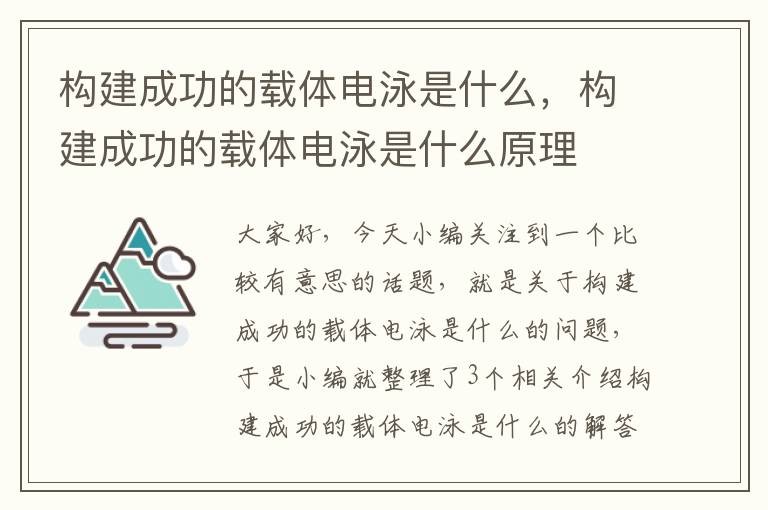 构建成功的载体电泳是什么，构建成功的载体电泳是什么原理

大家好，今天小编关注到一个比较有意思的话题，就是关于构建成功的载体电泳是什么的问题，于是小编就整理了3个相关介绍构建成功的载体电泳是什么的解答